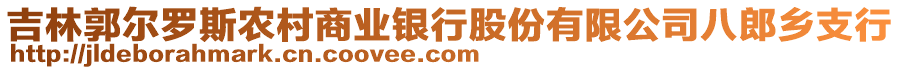 吉林郭尔罗斯农村商业银行股份有限公司八郎乡支行
http://jldeborahmark.cn.coovee.com